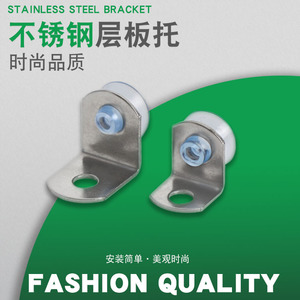 STAINLESS STEEL BRACKET
不锈钢层板托
时尚品质

安装简单 · 美观时尚
FASHION QUALITY